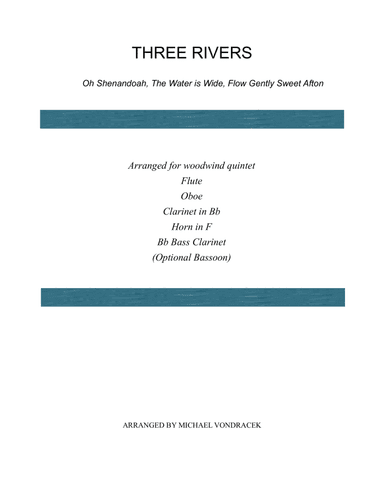 THREE RIVERS

Oh Shenandoah, The Water is Wide, Flow Gently Sweet Afton

Arranged for woodwind quintet
Flute
Oboe
Clarinet in Bb
Horn in F
Bb Bass Clarinet
(Optional Bassoon)

ARRANGED BY MICHAEL VONDRACEK